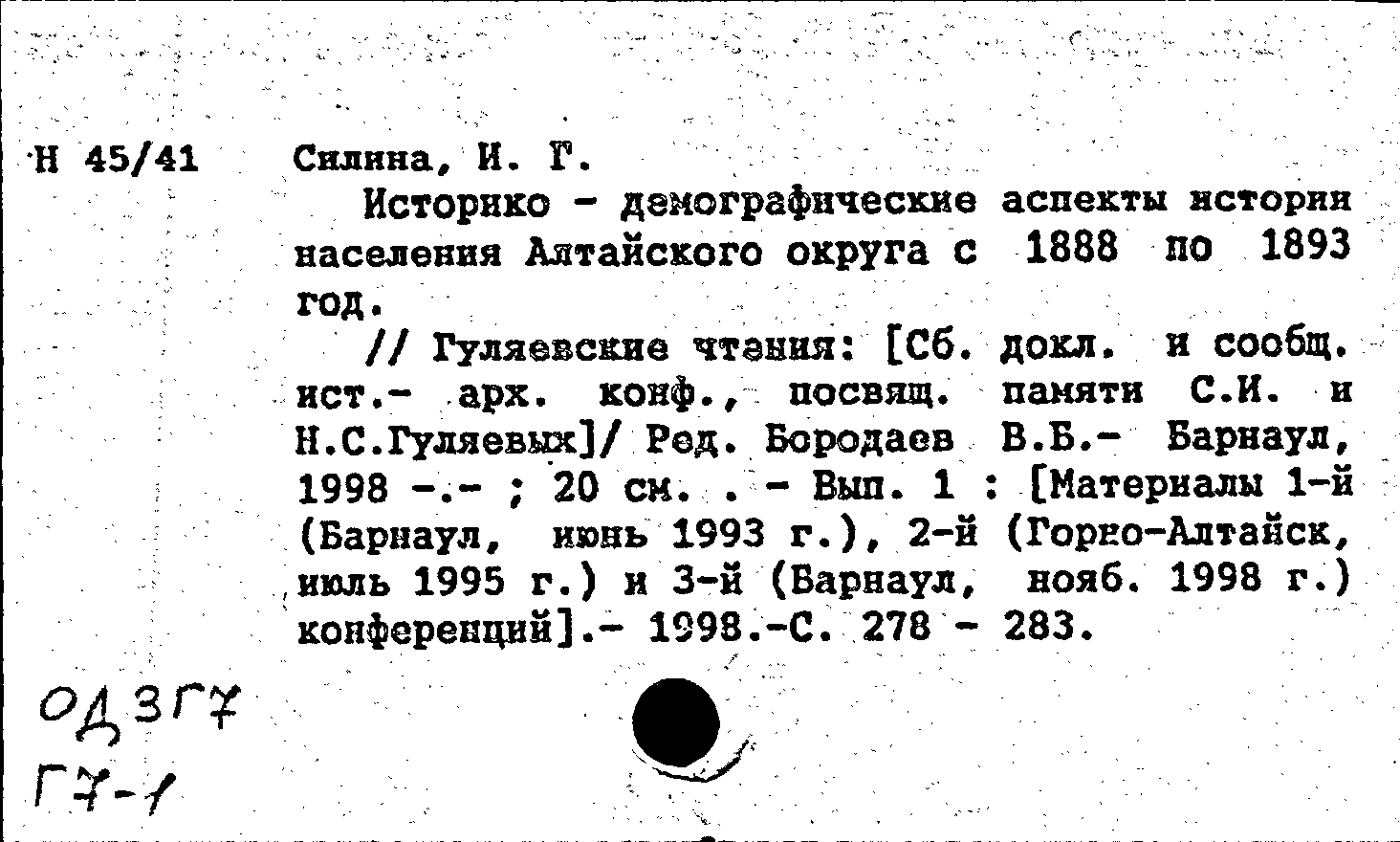 Н 45/41

Силина, И. Г.

Историко - демографические аспекты истории населения Алтайского округа с 1888 по 1893 год.

// Гуляевские чтения: [Сб. докл. и сообщ. ист.- арх. конф., посвящ. памяти С.И. и Н.С.Гуляевых]/ Ред. Бородаев В.Б.- Барнаул, 1998 -.- ; 20 см. . - Вып. 1 : [Материалы 1-й (Барнаул, июнь 1993 г.), 2-й (Горно-Алтайск, июль 1995 г.) и 3-й (Барнаул, нояб. 1998 г.) конференций].- 1998.-С. 278 - 283.

ОД3Г7
Г7-1